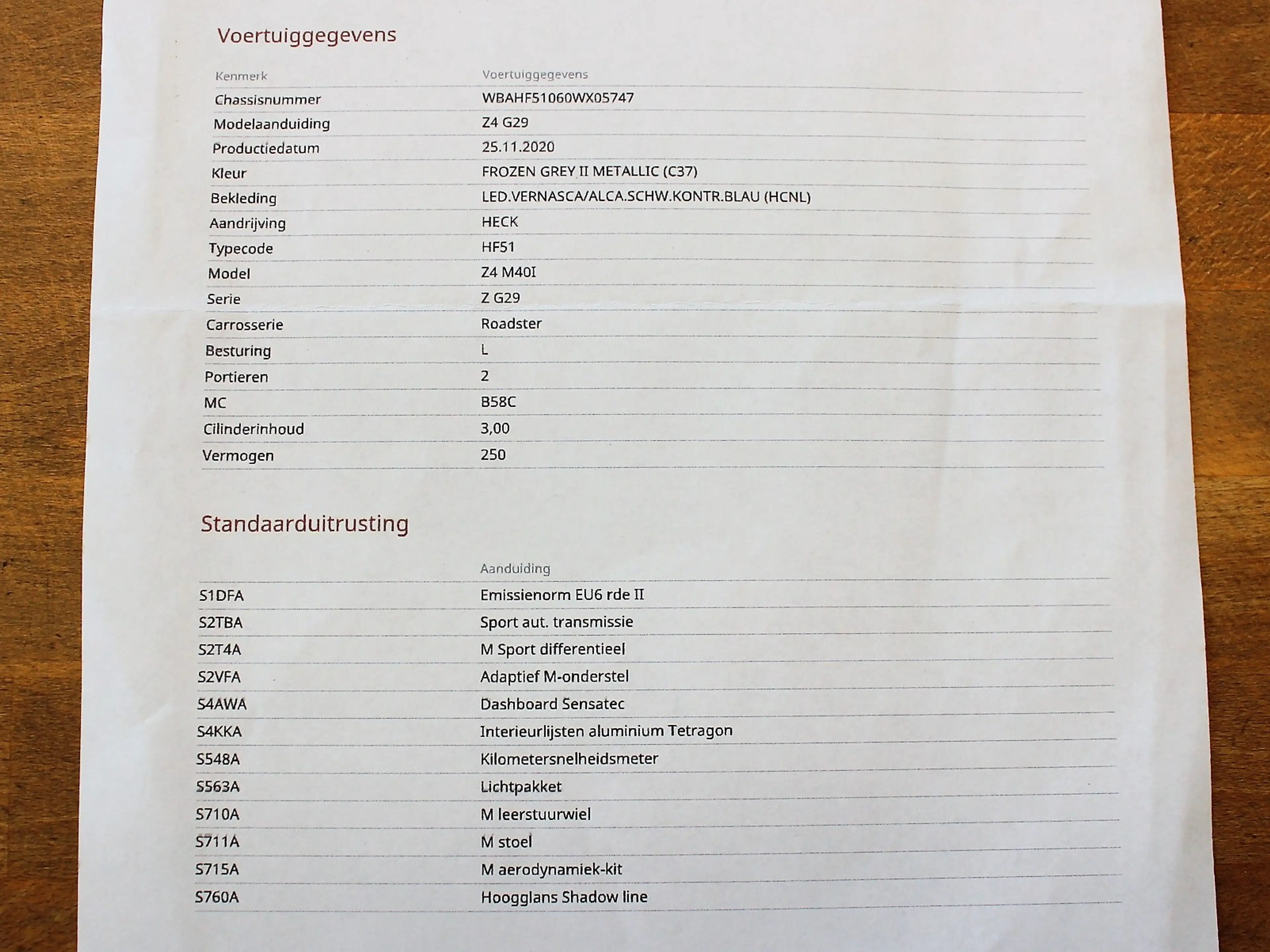 Voertuiggegevens

| Kenmerk | Voertuiggegevens |
|---|---|
| Chassisnummer | WBAHF51060WX05747 |
| Modelaanduiding | Z4 G29 |
| Productiedatum | 25.11.2020 |
| Kleur | FROZEN GREY II METALLIC (C37) |
| Bekleding | LED.VERNASCA/ALCA.SCHW.KONTR.BLAU (HCNL) |
| Aandrijving | HECK |
| Typecode | HF51 |
| Model | Z4 M40I |
| Serie | Z G29 |
| Carrosserie | Roadster |
| Besturing | L |
| Portieren | 2 |
| MC | B58C |
| Cilinderinhoud | 3,00 |
| Vermogen | 250 |

Standaarduitrusting

| | Aanduiding |
|---|---|
| S1DFA | Emissienorm EU6 rde II |
| S2TBA | Sport aut. transmissie |
| S2T4A | M Sport differentieel |
| S2VFA | Adaptief M-onderstel |
| S4AWA | Dashboard Sensatec |
| S4KKA | Interieurlijsten aluminium Tetragon |
| S548A | Kilometersnelheidsmeter |
| S563A | Lichtpakket |
| S710A | M leerstuurwiel |
| S711A | M stoel |
| S715A | M aerodynamiek-kit |
| S760A | Hoogglans Shadow line |